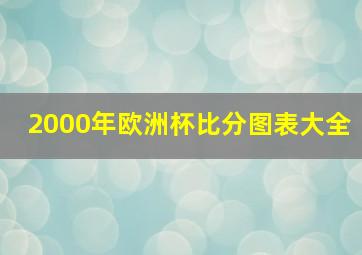 2000年欧洲杯比分图表大全